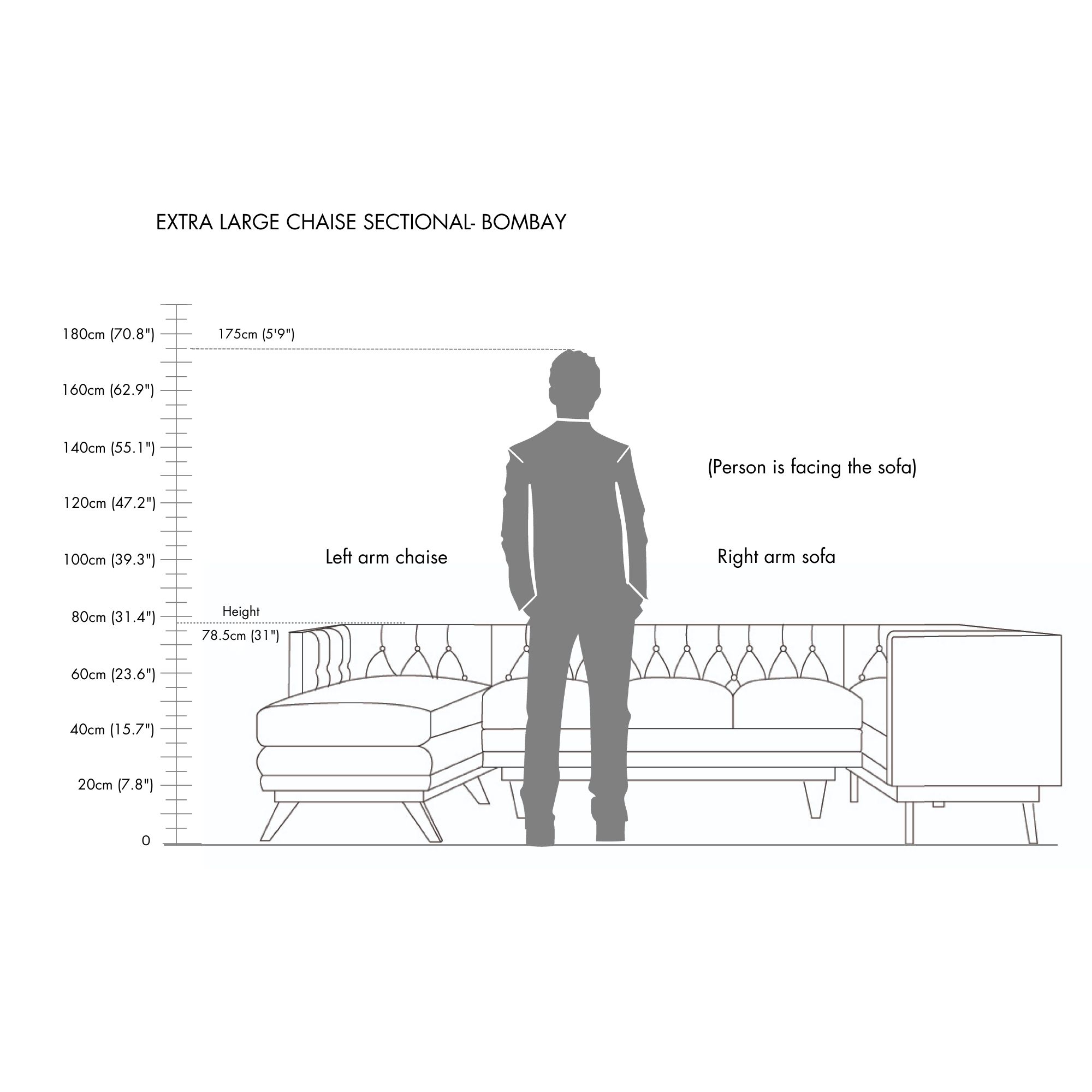 EXTRA LARGE CHAISE SECTIONAL- BOMBAY

180cm (70.8")
175cm (5'9")
160cm (62.9")
140cm (55.1")
(Person is facing the sofa)
120cm (47.2")
100cm (39.3")
Left arm chaise
Right arm sofa
80cm (31.4")
Height
78.5cm (31")
60cm (23.6")
40cm (15.7")
20cm (7.8")
0